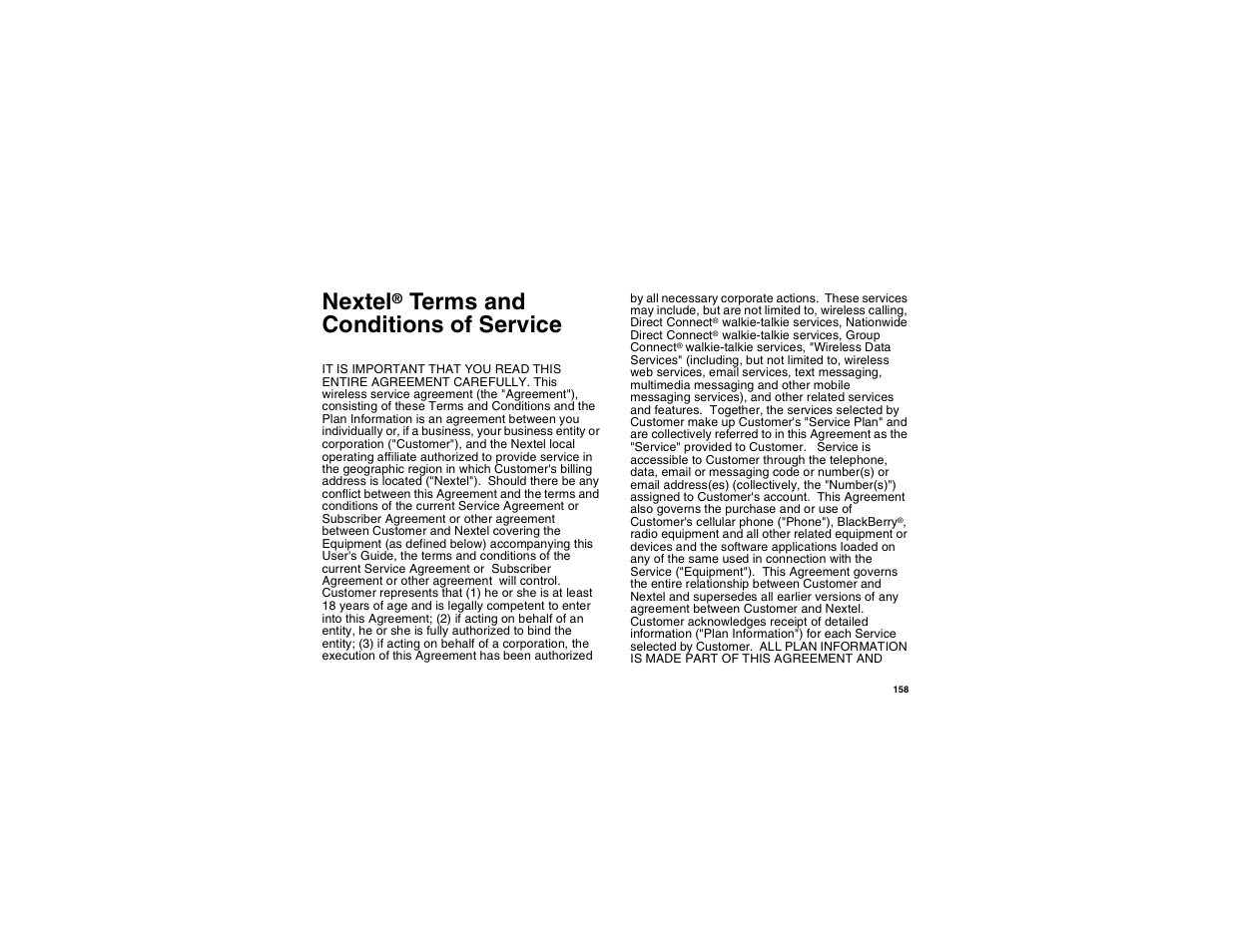 Nextel® Terms and Conditions of Service

IT IS IMPORTANT THAT YOU READ THIS ENTIRE AGREEMENT CAREFULLY. This wireless service agreement (the "Agreement"), consisting of these Terms and Conditions and the Plan Information is an agreement between you individually or, if a business, your business entity or corporation ("Customer"), and the Nextel local operating affiliate authorized to provide service in the geographic region in which Customer's billing address is located ("Nextel"). Should there be any conflict between this Agreement and the terms and conditions of the current Service Agreement or Subscriber Agreement or other agreement between Customer and Nextel covering the Equipment (as defined below) accompanying this User's Guide, the terms and conditions of the current Service Agreement or Subscriber Agreement or other agreement will control. Customer represents that (1) he or she is at least 18 years of age and is legally competent to enter into this Agreement; (2) if acting on behalf of an entity, he or she is fully authorized to bind the entity; (3) if acting on behalf of a corporation, the execution of this Agreement has been authorized by all necessary corporate actions. These services may include, but are not limited to, wireless calling, Direct Connect® walkie-talkie services, Nationwide Direct Connect® walkie-talkie services, Group Connect® walkie-talkie services, "Wireless Data Services" (including, but not limited to, wireless web services, email services, text messaging, multimedia messaging and other mobile messaging services), and other related services and features. Together, the services selected by Customer make up Customer's "Service Plan" and are collectively referred to in this Agreement as the "Service" provided to Customer. Service is accessible to Customer through the telephone, data, email or messaging code or number(s) or email address(es) (collectively, the "Number(s)") assigned to Customer's account. This Agreement also governs the purchase and or use of Customer's cellular phone ("Phone"), BlackBerry®, radio equipment and all other related equipment or devices and the software applications loaded on any of the same used in connection with the Service ("Equipment"). This Agreement governs the entire relationship between Customer and Nextel and supersedes all earlier versions of any agreement between Customer and Nextel. Customer acknowledges receipt of detailed information ("Plan Information") for each Service selected by Customer. ALL PLAN INFORMATION IS MADE PART OF THIS AGREEMENT AND

158